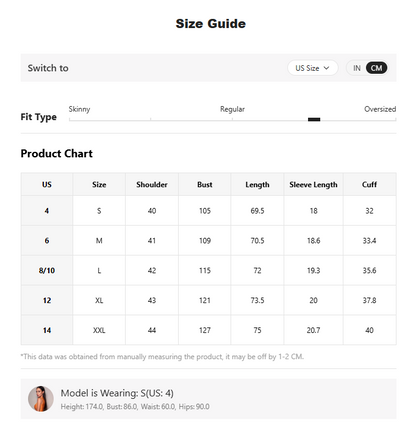 Size Guide

Switch to

US Size

IN CM

Fit Type

Skinny

Regular

Oversized

Product Chart

| US | Size | Shoulder | Bust | Length | Sleeve Length | Cuff |
|---|---|---|---|---|---|---|
| 4 | S | 40 | 105 | 69.5 | 18 | 32 |
| 6 | M | 41 | 109 | 70.5 | 18.6 | 33.4 |
| 8/10 | L | 42 | 115 | 72 | 19.3 | 35.6 |
| 12 | XL | 43 | 121 | 73.5 | 20 | 37.8 |
| 14 | XXL | 44 | 127 | 75 | 20.7 | 40 |

*This data was obtained from manually measuring the product, it may be off by 1-2 CM.

Model is Wearing: S(US: 4)

Height: 174.0, Bust: 86.0, Waist: 60.0, Hips: 90.0